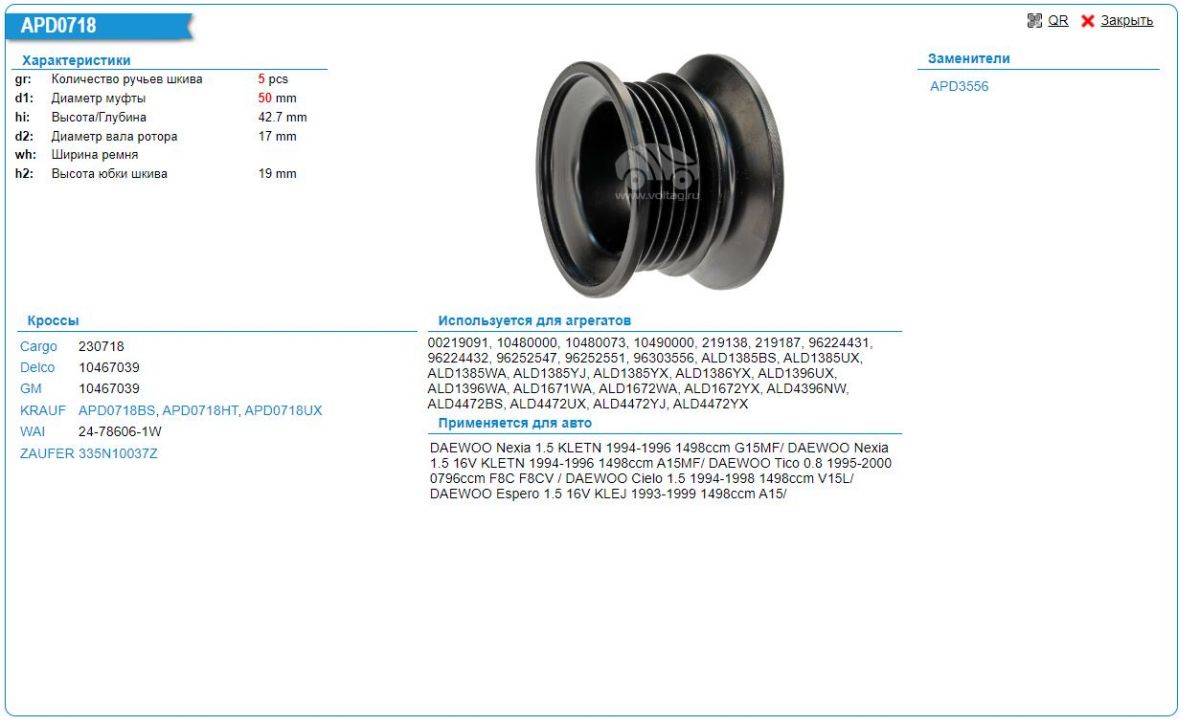 APD0718

QR Закрыть

Характеристики

| | | |
|---|---|---|
| gr: | Количество ручьев шкива | 5 pcs |
| d1: | Диаметр муфты | 50 mm |
| hi: | Высота/Глубина | 42.7 mm |
| d2: | Диаметр вала ротора | 17 mm |
| wh: | Ширина ремня | |
| h2: | Высота юбки шкива | 19 mm |

www.voltag.ru

Заменители

APD3556

Кроссы

| | |
|---|---|
| Cargo | 230718 |
| Delco | 10467039 |
| GM | 10467039 |
| KRAUF | APD0718BS, APD0718HT, APD0718UX |
| WAI | 24-78606-1W |
| ZAUFER | 335N10037Z |

Используется для агрегатов

00219091, 10480000, 10480073, 10490000, 219138, 219187, 96224431, 96224432, 96252547, 96252551, 96303556, ALD1385BS, ALD1385UX, ALD1385WA, ALD1385YJ, ALD1385YX, ALD1386YX, ALD1396UX, ALD1396WA, ALD1671WA, ALD1672WA, ALD1672YX, ALD4396NW, ALD4472BS, ALD4472UX, ALD4472YJ, ALD4472YX

Применяется для авто

DAEWOO Nexia 1.5 KLETN 1994-1996 1498ccm G15MF/ DAEWOO Nexia 1.5 16V KLETN 1994-1996 1498ccm A15MF/ DAEWOO Tico 0.8 1995-2000 0796ccm F8C F8CV / DAEWOO Cielo 1.5 1994-1998 1498ccm V15L/ DAEWOO Espero 1.5 16V KLEJ 1993-1999 1498ccm A15/